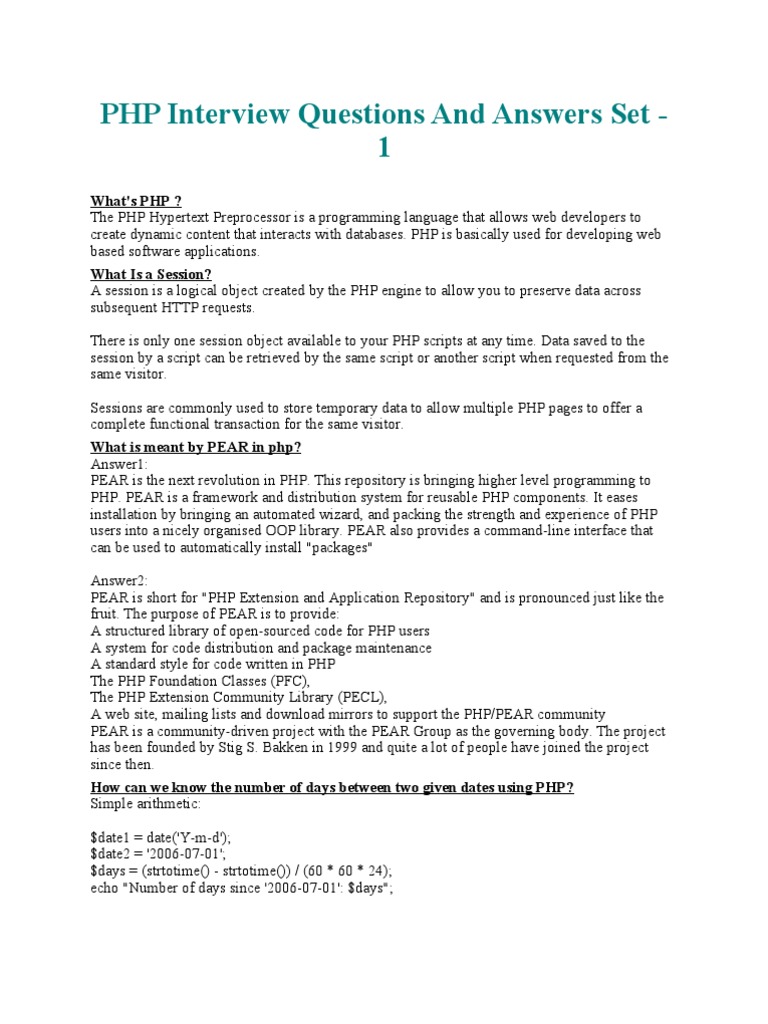 PHP Interview Questions And Answers Set - 1

What's PHP ?
The PHP Hypertext Preprocessor is a programming language that allows web developers to create dynamic content that interacts with databases. PHP is basically used for developing web based software applications.

What Is a Session?
A session is a logical object created by the PHP engine to allow you to preserve data across subsequent HTTP requests.

There is only one session object available to your PHP scripts at any time. Data saved to the session by a script can be retrieved by the same script or another script when requested from the same visitor.

Sessions are commonly used to store temporary data to allow multiple PHP pages to offer a complete functional transaction for the same visitor.

What is meant by PEAR in php?
Answer1:
PEAR is the next revolution in PHP. This repository is bringing higher level programming to PHP. PEAR is a framework and distribution system for reusable PHP components. It eases installation by bringing an automated wizard, and packing the strength and experience of PHP users into a nicely organised OOP library. PEAR also provides a command-line interface that can be used to automatically install "packages"

Answer2:
PEAR is short for "PHP Extension and Application Repository" and is pronounced just like the fruit. The purpose of PEAR is to provide:
A structured library of open-sourced code for PHP users
A system for code distribution and package maintenance
A standard style for code written in PHP
The PHP Foundation Classes (PFC),
The PHP Extension Community Library (PECL),
A web site, mailing lists and download mirrors to support the PHP/PEAR community
PEAR is a community-driven project with the PEAR Group as the governing body. The project has been founded by Stig S. Bakken in 1999 and quite a lot of people have joined the project since then.

How can we know the number of days between two given dates using PHP?
Simple arithmetic:

$date1 = date('Y-m-d');
$date2 = '2006-07-01';
$days = (strtotime() - strtotime()) / (60 * 60 * 24);
echo "Number of days since '2006-07-01': $days";